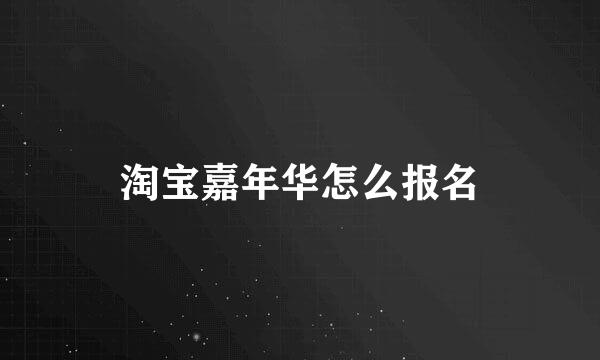 淘宝嘉年华怎么报名